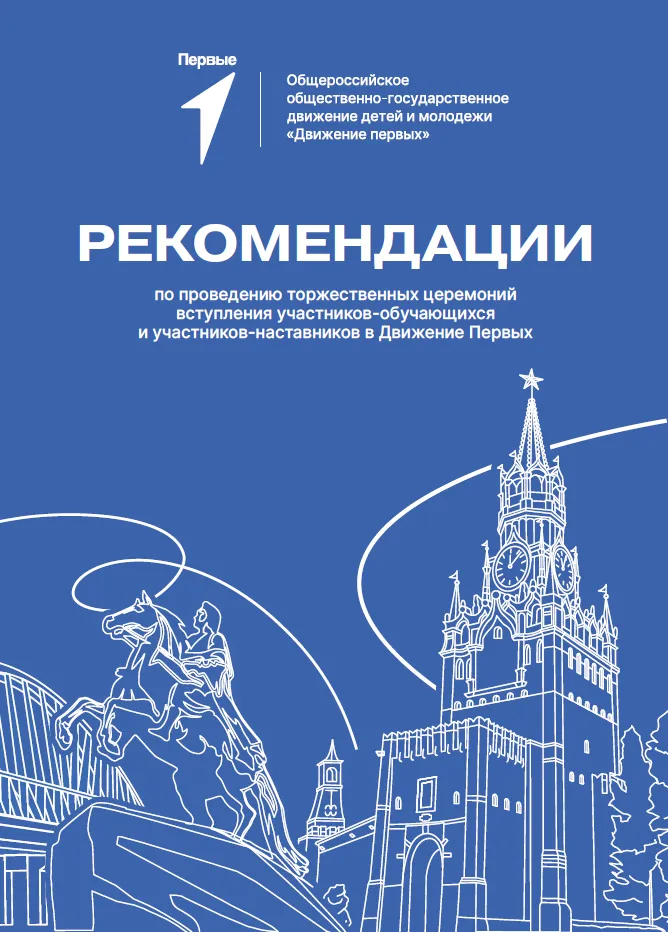 Первые

Общероссийское общественно-государственное движение детей и молодежи «Движение первых»

РЕКОМЕНДАЦИИ

по проведению торжественных церемоний вступления участников-обучающихся и участников-наставников в Движение Первых